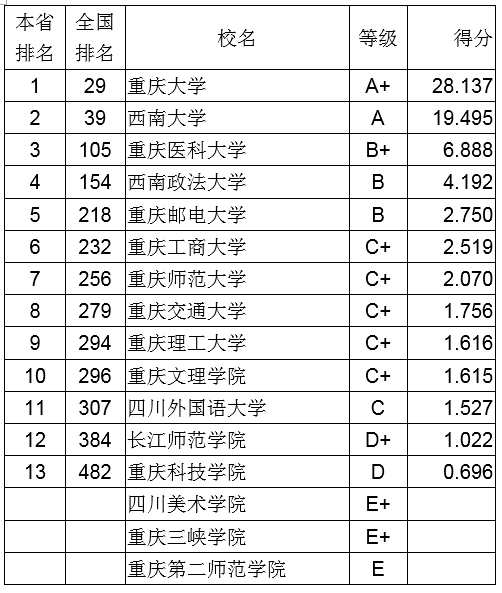 | 本省排名 | 全国排名 | 校名 | 等级 | 得分 |
|---|---|---|---|---|
| 1 | 29 | 重庆大学 | A+ | 28.137 |
| 2 | 39 | 西南大学 | A | 19.495 |
| 3 | 105 | 重庆医科大学 | B+ | 6.888 |
| 4 | 154 | 西南政法大学 | B | 4.192 |
| 5 | 218 | 重庆邮电大学 | B | 2.750 |
| 6 | 232 | 重庆工商大学 | C+ | 2.519 |
| 7 | 256 | 重庆师范大学 | C+ | 2.070 |
| 8 | 279 | 重庆交通大学 | C+ | 1.756 |
| 9 | 294 | 重庆理工大学 | C+ | 1.616 |
| 10 | 296 | 重庆文理学院 | C+ | 1.615 |
| 11 | 307 | 四川外国语大学 | C | 1.527 |
| 12 | 384 | 长江师范学院 | D+ | 1.022 |
| 13 | 482 | 重庆科技学院 | D | 0.696 |
| | | 四川美术学院 | E+ | |
| | | 重庆三峡学院 | E+ | |
| | | 重庆第二师范学院 | E | |